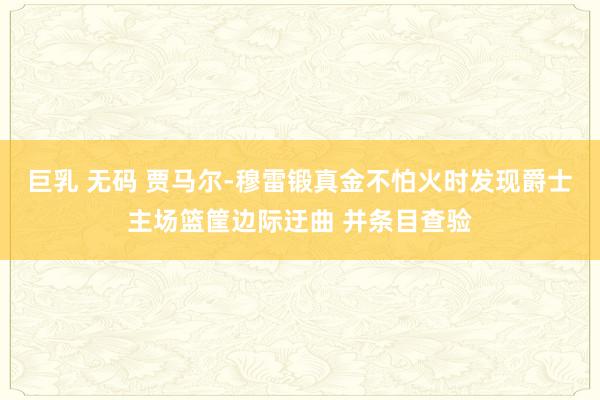 巨乳 无码 贾马尔-穆雷锻真金不怕火时发现爵士主场篮筐边际迂曲 并条目查验